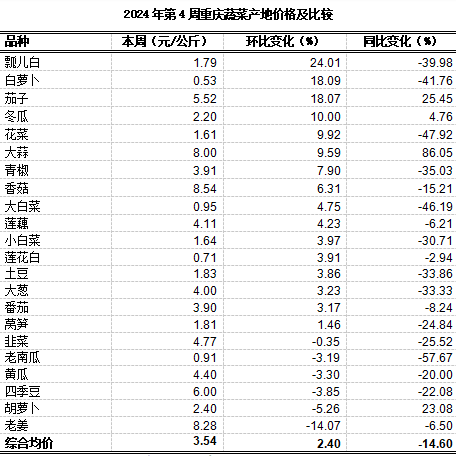 2024 年第 4 周重庆蔬菜产地价格及比较

| 品种 | 本周（元/公斤） | 环比变化（%） | 同比变化（%） |
|---|---|---|---|
| 瓢儿白 | 1.79 | 24.01 | -39.98 |
| 白萝卜 | 0.53 | 18.09 | -41.76 |
| 茄子 | 5.52 | 18.07 | 25.45 |
| 冬瓜 | 2.20 | 10.00 | 4.76 |
| 花菜 | 1.61 | 9.92 | -47.92 |
| 大蒜 | 8.00 | 9.59 | 86.05 |
| 青椒 | 3.91 | 7.90 | -35.03 |
| 香菇 | 8.54 | 6.31 | -15.21 |
| 大白菜 | 0.95 | 4.75 | -46.19 |
| 莲藕 | 4.11 | 4.23 | -6.21 |
| 小白菜 | 1.64 | 3.97 | -30.71 |
| 莲花白 | 0.71 | 3.91 | -2.94 |
| 土豆 | 1.83 | 3.86 | -33.86 |
| 大葱 | 4.00 | 3.23 | -33.33 |
| 番茄 | 3.90 | 3.17 | -8.24 |
| 莴笋 | 1.81 | 1.46 | -24.84 |
| 韭菜 | 4.77 | -0.35 | -25.52 |
| 老南瓜 | 0.91 | -3.19 | -57.67 |
| 黄瓜 | 4.40 | -3.30 | -20.00 |
| 四季豆 | 6.00 | -3.85 | -22.08 |
| 胡萝卜 | 2.40 | -5.26 | 23.08 |
| 老姜 | 8.28 | -14.07 | -6.50 |
| 综合均价 | 3.54 | 2.40 | -14.60 |